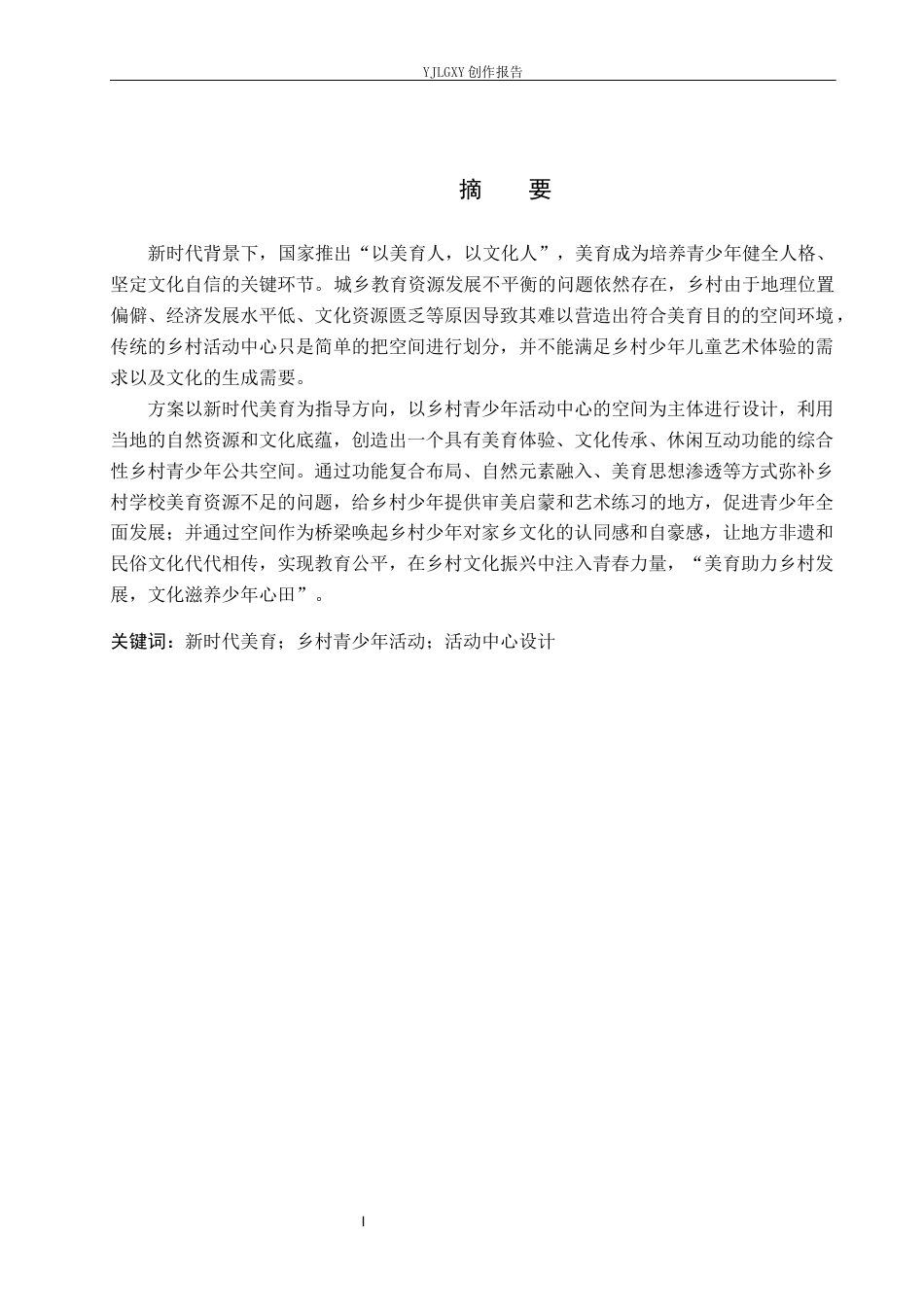 YJLGXY创作报告

摘 要

新时代背景下，国家推出“以美育人，以文化人”，美育成为培养青少年健全人格、坚定文化自信的关键环节。城乡教育资源发展不平衡的问题依然存在，乡村由于地理位置偏僻、经济发展水平低、文化资源匮乏等原因导致其难以营造出符合美育目的的空间环境，传统的乡村活动中心只是简单的把空间进行划分，并不能满足乡村少年儿童艺术体验的需求以及文化的生成需要。

方案以新时代美育为指导方向，以乡村青少年活动中心的空间为主体进行设计，利用当地的自然资源和文化底蕴，创造出一个具有美育体验、文化传承、休闲互动功能的综合性乡村青少年公共空间。通过功能复合布局、自然元素融入、美育思想渗透等方式弥补乡村学校美育资源不足的问题，给乡村少年提供审美启蒙和艺术练习的地方，促进青少年全面发展；并通过空间作为桥梁唤起乡村少年对家乡文化的认同感和自豪感，让地方非遗和民俗文化代代相传，实现教育公平，在乡村文化振兴中注入青春力量，“美育助力乡村发展，文化滋养少年心田”。

关键词：新时代美育；乡村青少年活动；活动中心设计

I